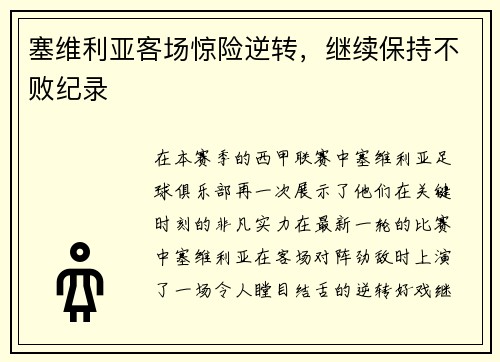 塞维利亚客场惊险逆转，继续保持不败纪录

在本赛季的西甲联赛中塞维利亚足球俱乐部再一次展示了他们在关键时刻的非凡实力在最新一轮的比赛中塞维利亚在客场对阵劲敌时上演了一场令人瞠目结舌的逆转好戏继